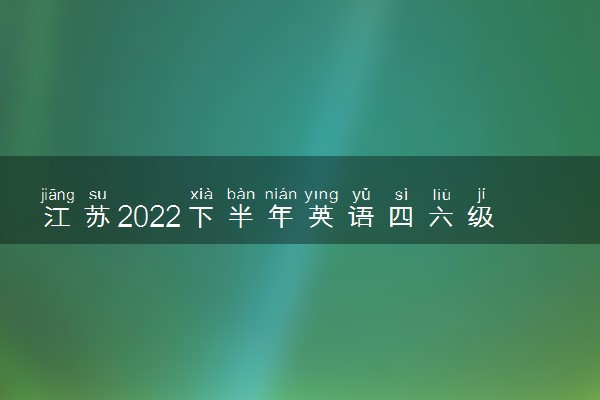 jiāng su xià bàn nián yıng yǔ sì liù jí
江苏2022下半年英语四六级